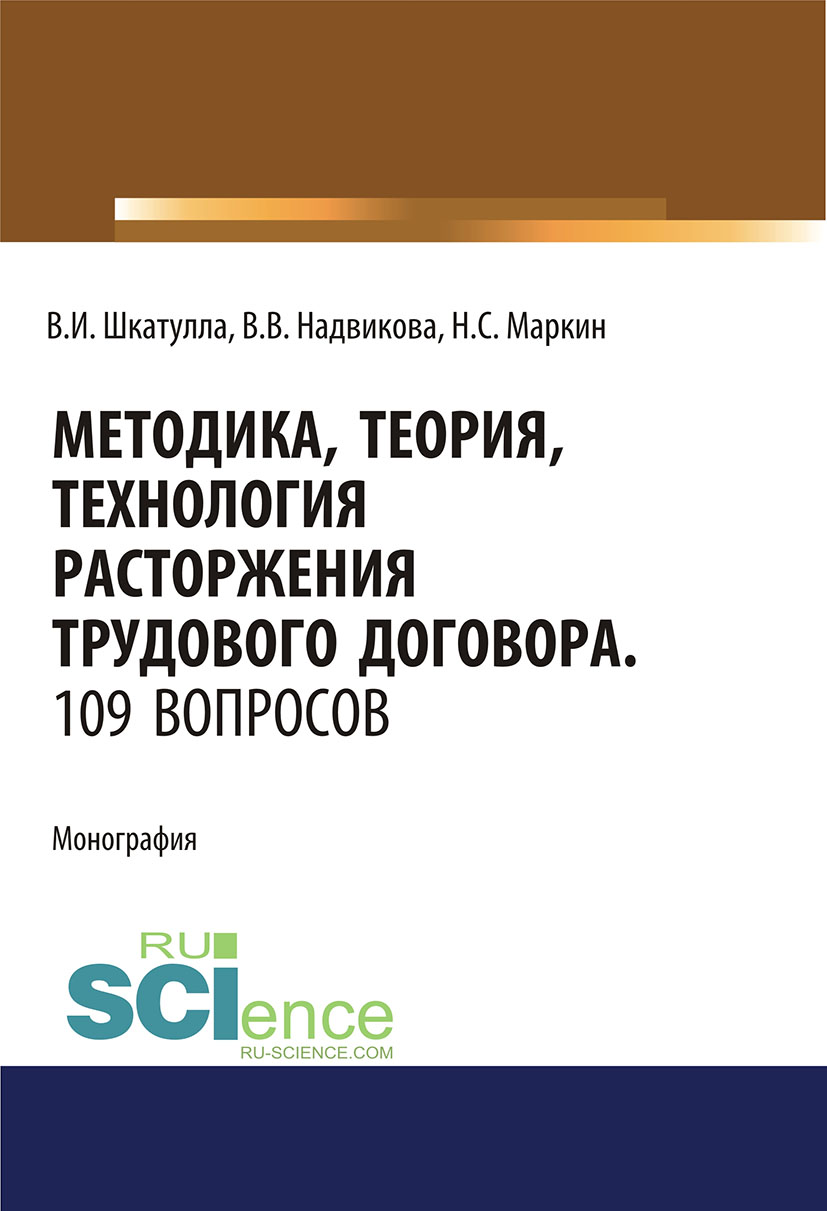 В.И. Шкатулла, В.В. Надвикова, Н.С. Маркин

МЕТОДИКА, ТЕОРИЯ, ТЕХНОЛОГИЯ РАСТОРЖЕНИЯ ТРУДОВОГО ДОГОВОРА. 109 ВОПРОСОВ

Монография

RU
SCIence
RU-SCIENCE.COM